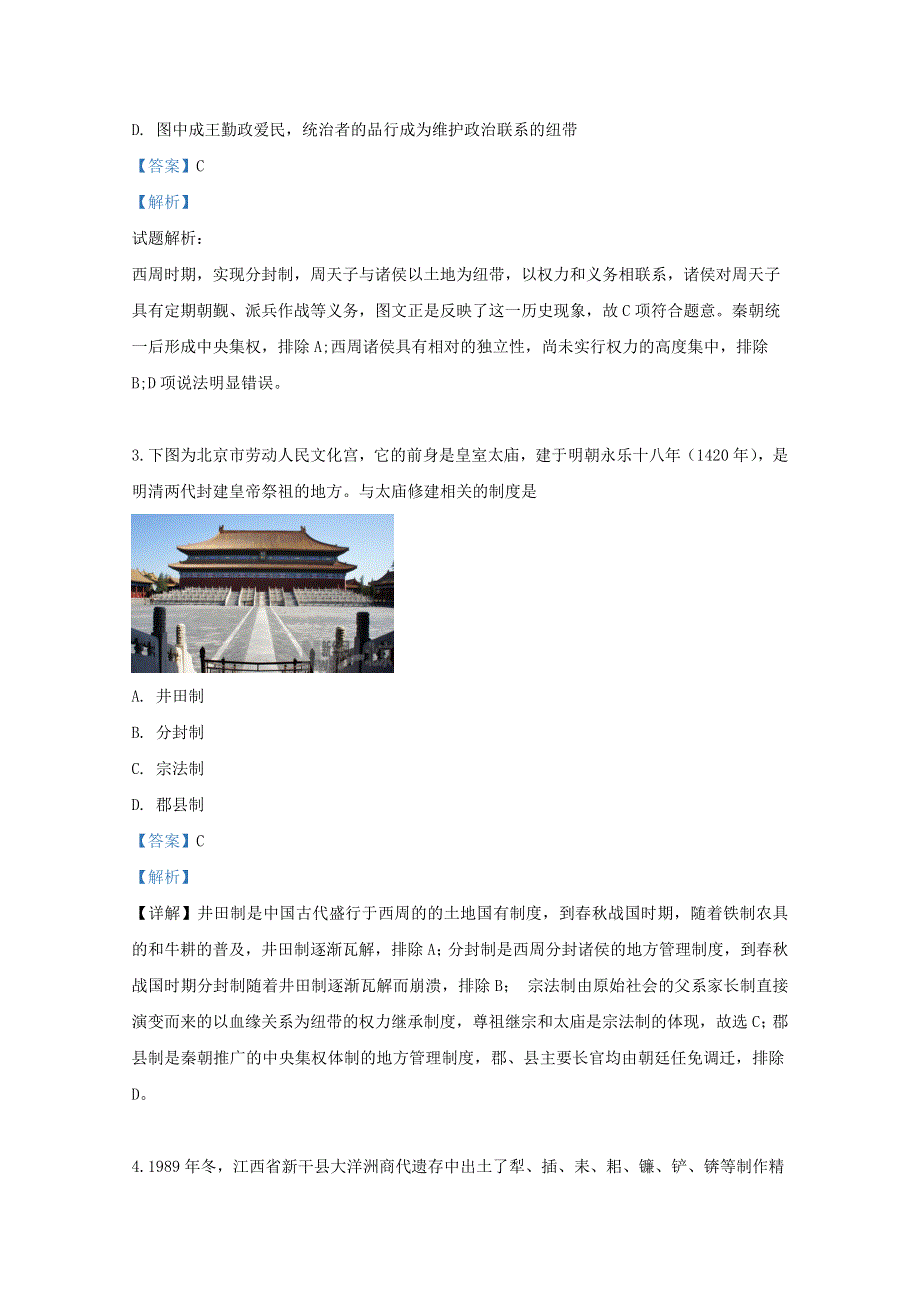 D. 图中成王勤政爱民，统治者的品行成为维护政治联系的纽带

【答案】C

【解析】

试题解析：

西周时期，实现分封制，周天子与诸侯以土地为纽带，以权力和义务相联系，诸侯对周天子具有定期朝觐、派兵作战等义务，图文正是反映了这一历史现象，故C项符合题意。秦朝统一后形成中央集权，排除A;西周诸侯具有相对的独立性，尚未实行权力的高度集中，排除B;D项说法明显错误。

3.下图为北京市劳动人民文化宫，它的前身是皇室太庙，建于明朝永乐十八年（1420年），是明清两代封建皇帝祭祖的地方。与太庙修建相关的制度是

A. 井田制

B. 分封制

C. 宗法制

D. 郡县制

【答案】C

【解析】

【详解】井田制是中国古代盛行于西周的的土地国有制度，到春秋战国时期，随着铁制农具的和牛耕的普及，井田制逐渐瓦解，排除A;分封制是西周分封诸侯的地方管理制度，到春秋战国时期分封制随着井田制逐渐瓦解而崩溃，排除B； 宗法制由原始社会的父系家长制直接演变而来的以血缘关系为纽带的权力继承制度，尊祖继宗和太庙是宗法制的体现，故选C;郡县制是秦朝推广的中央集权体制的地方管理制度，郡、县主要长官均由朝廷任免调迁，排除D。

4.1989年冬，江西省新干县大洋洲商代遗存中出土了犁、插、耒、耜、镰、铲、锛等制作精